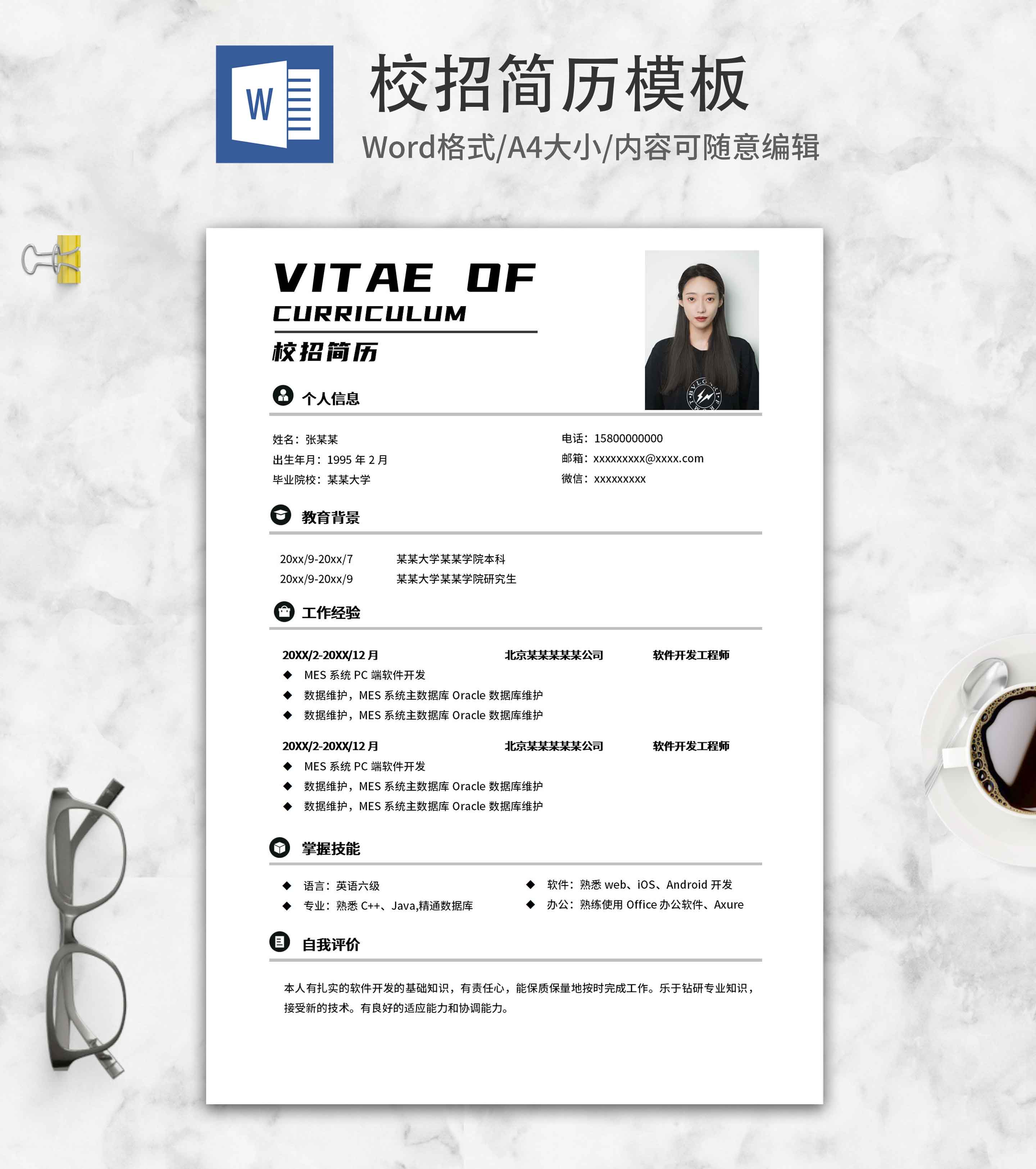 W

校招简历模板

Word格式/A4大小/内容可随意编辑

VITAE OF

CURRICULUM

校招简历

个人信息

姓名：张某某

出生年月：1995年2月

毕业院校：某某大学

电话：15800000000

邮箱：xxxxxxxxx@xxxx.com

微信：xxxxxxxxx

教育背景

20xx/9-20xx/7 某某大学某某学院本科

20xx/9-20xx/9 某某大学某某学院研究生

工作经验

20XX/2-20XX/12月 北京某某某某某公司 软件开发工程师

◆ MES系统PC端软件开发

◆ 数据维护，MES系统主数据库Oracle数据库维护

◆ 数据维护，MES系统主数据库Oracle数据库维护

20XX/2-20XX/12月 北京某某某某某公司 软件开发工程师

◆ MES系统PC端软件开发

◆ 数据维护，MES系统主数据库Oracle数据库维护

◆ 数据维护，MES系统主数据库Oracle数据库维护

掌握技能

◆ 语言：英语六级

◆ 专业：熟悉C++、Java,精通数据库

◆ 软件：熟悉web、iOS、Android开发

◆ 办公：熟练使用Office办公软件、Axure

自我评价

本人有扎实的软件开发的基础知识，有责任心，能保质保量地按时完成工作。乐于钻研专业知识，接受新的技术。有良好的适应能力和协调能力。